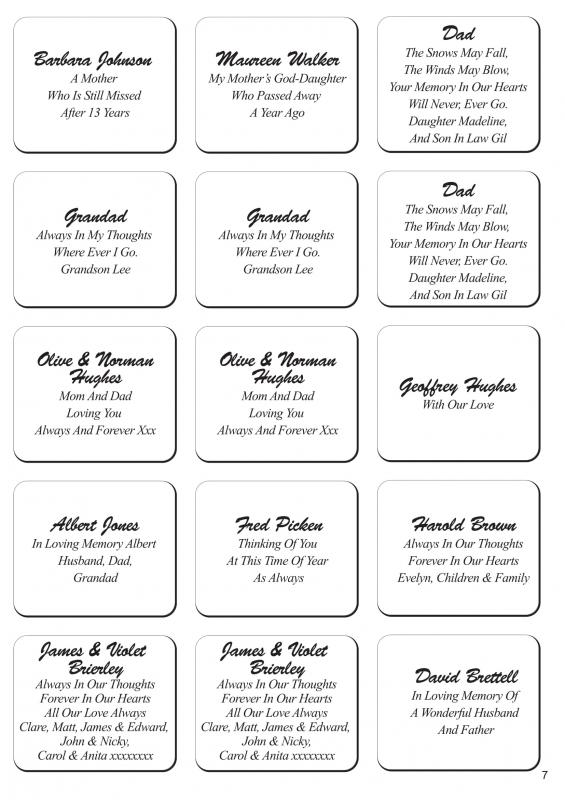 Barbara Johnson
A Mother
Who Is Still Missed
After 13 Years

Maureen Walker
My Mother's God-Daughter
Who Passed Away
A Year Ago

Dad
The Snows May Fall,
The Winds May Blow,
Your Memory In Our Hearts
Will Never, Ever Go.
Daughter Madeline,
And Son In Law Gil

Grandad
Always In My Thoughts
Where Ever I Go.
Grandson Lee

Grandad
Always In My Thoughts
Where Ever I Go.
Grandson Lee

Dad
The Snows May Fall,
The Winds May Blow,
Your Memory In Our Hearts
Will Never, Ever Go.
Daughter Madeline,
And Son In Law Gil

Olive & Norman Hughes
Mom And Dad
Loving You
Always And Forever Xxx

Olive & Norman Hughes
Mom And Dad
Loving You
Always And Forever Xxx

Geoffrey Hughes
With Our Love

Albert Jones
In Loving Memory Albert
Husband, Dad,
Grandad

Fred Picken
Thinking Of You
At This Time Of Year
As Always

Harold Brown
Always In Our Thoughts
Forever In Our Hearts
Evelyn, Children & Family

James & Violet Brierley
Always In Our Thoughts
Forever In Our Hearts
All Our Love Always
Clare, Matt, James & Edward,
John & Nicky,
Carol & Anita xxxxxxxx

James & Violet Brierley
Always In Our Thoughts
Forever In Our Hearts
All Our Love Always
Clare, Matt, James & Edward,
John & Nicky,
Carol & Anita xxxxxxxx

David Brettell
In Loving Memory Of
A Wonderful Husband
And Father

7